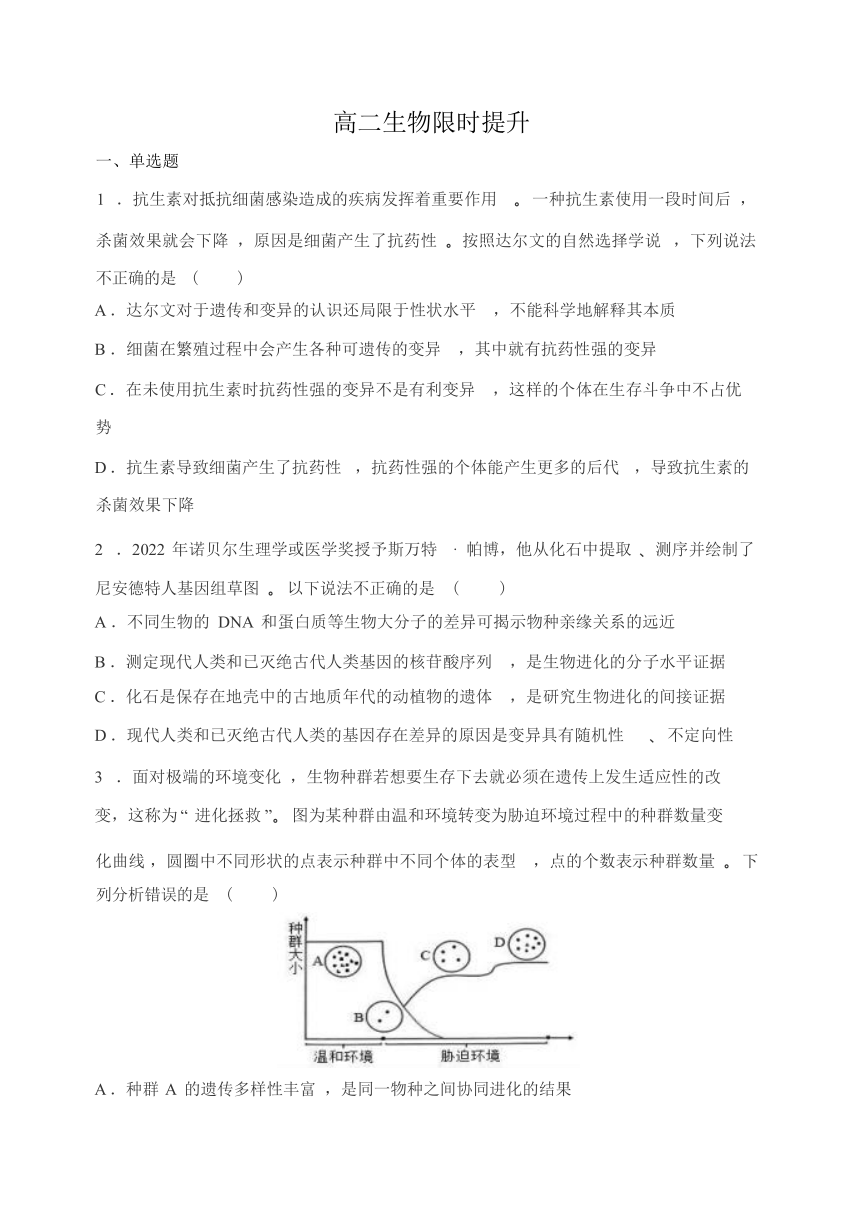 高二生物限时提升

一、单选题

1．抗生素对抵抗细菌感染造成的疾病发挥着重要作用。一种抗生素使用一段时间后，杀菌效果就会下降，原因是细菌产生了抗药性。按照达尔文的自然选择学说，下列说法不正确的是（　　）

A．达尔文对于遗传和变异的认识还局限于性状水平，不能科学地解释其本质

B．细菌在繁殖过程中会产生各种可遗传的变异，其中就有抗药性强的变异

C．在未使用抗生素时抗药性强的变异不是有利变异，这样的个体在生存斗争中不占优势

D．抗生素导致细菌产生了抗药性，抗药性强的个体能产生更多的后代，导致抗生素的杀菌效果下降

2．2022 年诺贝尔生理学或医学奖授予斯万特·帕博，他从化石中提取、测序并绘制了尼安德特人基因组草图。以下说法不正确的是（　　）

A．不同生物的 DNA 和蛋白质等生物大分子的差异可揭示物种亲缘关系的远近

B．测定现代人类和已灭绝古代人类基因的核苷酸序列，是生物进化的分子水平证据

C．化石是保存在地壳中的古地质年代的动植物的遗体，是研究生物进化的间接证据

D．现代人类和已灭绝古代人类的基因存在差异的原因是变异具有随机性、不定向性

3．面对极端的环境变化，生物种群若想要生存下去就必须在遗传上发生适应性的改变，这称为“进化拯救”。图为某种群由温和环境转变为胁迫环境过程中的种群数量变化曲线，圆圈中不同形状的点表示种群中不同个体的表型，点的个数表示种群数量。下列分析错误的是（　　）

种群大小
A
B
C
D
温和环境
胁迫环境

A．种群 A 的遗传多样性丰富，是同一物种之间协同进化的结果